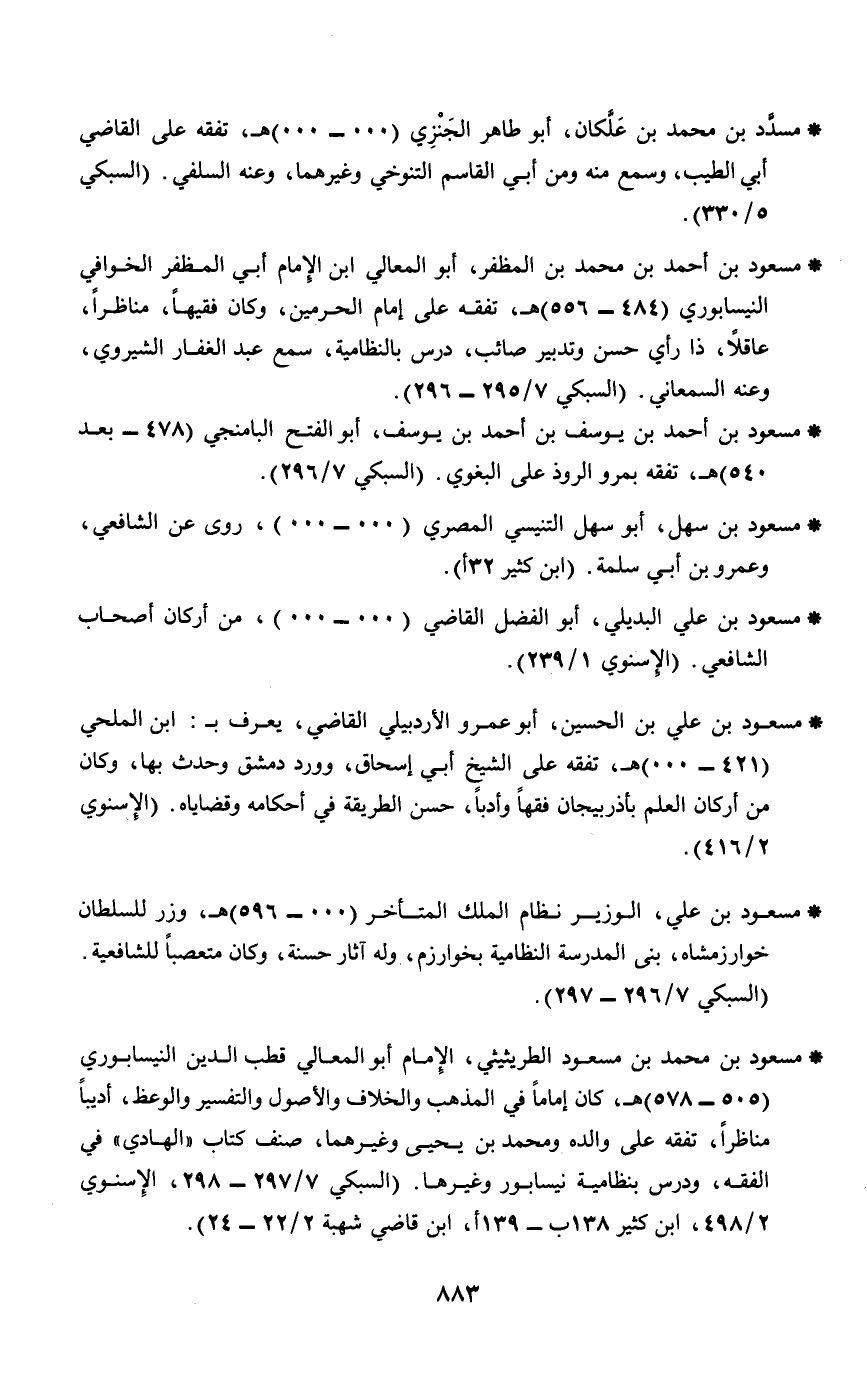 * مسدَّد بن محمد بن عَلَّكان، أبو طاهر الجَنْزِي (٠٠٠ ــ ٠٠٠)هـ، تفقه على القاضي أبي الطيب، وسمع منه ومن أبي القاسم التنوخي وغيرهما، وعنه السلفي. (السبكي ٣٣٠/٥).

* مسعود بن أحمد بن محمد بن المظفر، أبو المعالي ابن الإمام أبي المظفر الخوافي النيسابوري (٤٨٤ ــ ٥٥٦)هـ، تفقه على إمام الحرمين، وكان فقيهاً، مناظراً، عاقلًا، ذا رأي حسن وتدبير صائب، درس بالنظامية، سمع عبد الغفار الشيروي، وعنه السمعاني. (السبكي ٢٩٥/٧ ــ ٢٩٦).

* مسعود بن أحمد بن يوسف بن أحمد بن يوسف، أبو الفتح البامنجي (٤٧٨ ــ بعد ٥٤٠)هـ، تفقه بمرو الروذ على البغوي. (السبكي ٢٩٦/٧).

* مسعود بن سهل، أبو سهل التنيسي المصري (٠٠٠ ــ ٠٠٠)، روى عن الشافعي، وعمرو بن أبي سلمة. (ابن كثير ٣٢أ).

* مسعود بن علي البديلي، أبو الفضل القاضي (٠٠٠ ــ ٠٠٠)، من أركان أصحاب الشافعي. (الإسنوي ٢٣٩/١).

* مسعود بن علي بن الحسين، أبو عمرو الأردبيلي القاضي، يعرف بـ: ابن الملحي (٤٢١ ــ ٠٠٠)هـ، تفقه على الشيخ أبي إسحاق، وورد دمشق وحدث بها، وكان من أركان العلم بأذربيجان فقهاً وأدباً، حسن الطريقة في أحكامه وقضاياه. (الإسنوي ٤١٦/٢).

* مسعود بن علي، الوزير نظام الملك المتأخر (٠٠٠ ــ ٥٩٦)هـ، وزر للسلطان خوارزمشاه، بنى المدرسة النظامية بخوارزم، وله آثار حسنة، وكان متعصباً للشافعية. (السبكي ٢٩٦/٧ ــ ٢٩٧).

* مسعود بن محمد بن مسعود الطريثيثي، الإمام أبو المعالي قطب الدين النيسابوري (٥٠٥ ــ ٥٧٨)هـ، كان إماماً في المذهب والخلاف والأصول والتفسير والوعظ، أديباً مناظراً، تفقه على والده ومحمد بن يحيى وغيرهما، صنف كتاب «الهادي» في الفقه، ودرس بنظامية نيسابور وغيرها. (السبكي ٢٩٧/٧ ــ ٢٩٨، الإسنوي ٤٩٨/٢، ابن كثير ١٣٨ب ــ ١٣٩أ، ابن قاضي شهبة ٢٢/٢ ــ ٢٤).

٨٨٣